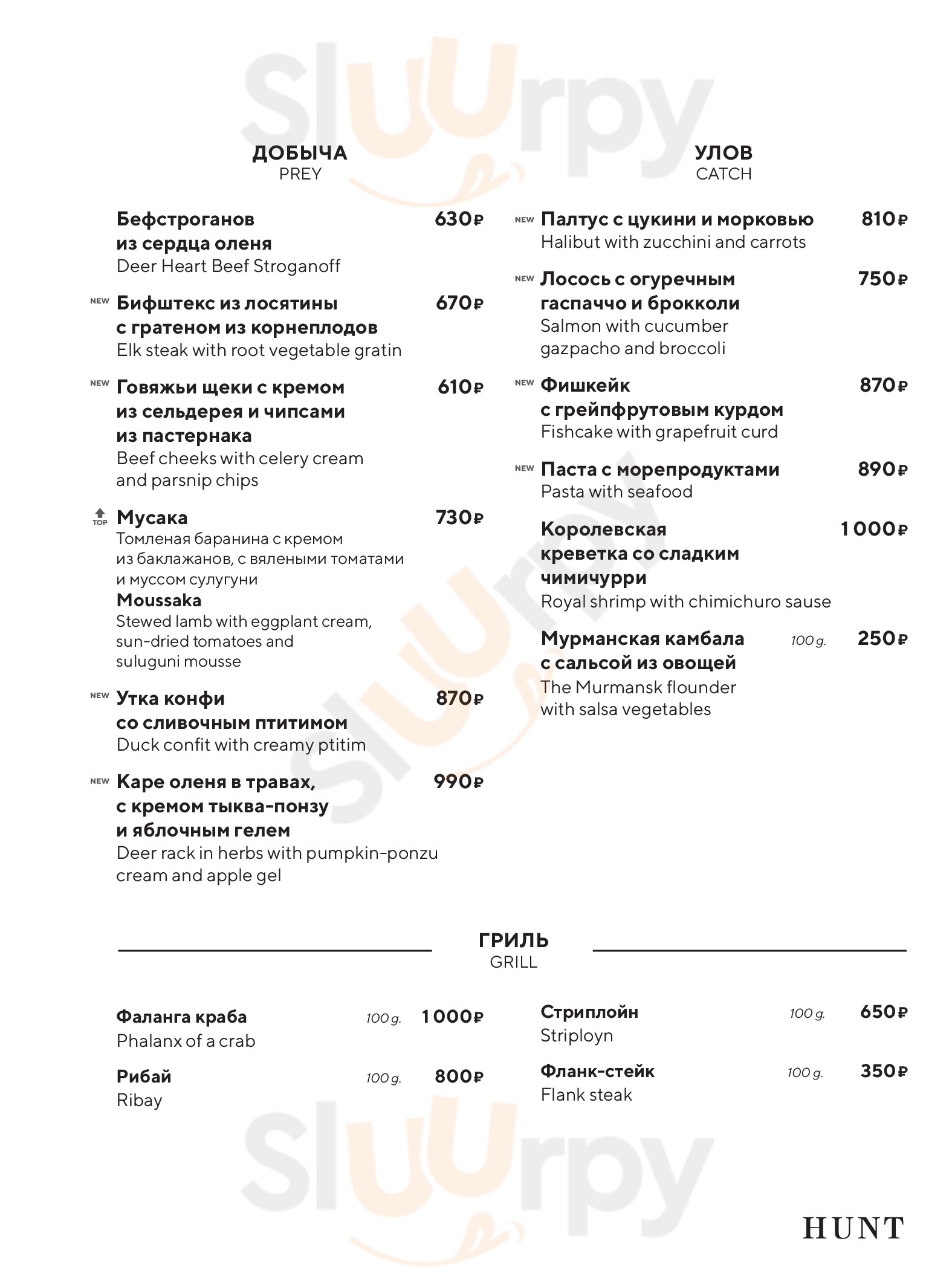 Sluurpy

ДОБЫЧА
PREY

Бефстроганов из сердца оленя 630₽
Deer Heart Beef Stroganoff

NEW Бифштекс из лосятины с гратеном из корнеплодов 670₽
Elk steak with root vegetable gratin

NEW Говяжьи щеки с кремом из сельдерея и чипсами из пастернака 610₽
Beef cheeks with celery cream and parsnip chips

TOP Мусака 730₽
Томленая баранина с кремом из баклажанов, с вялеными томатами и муссом сулугуни
Moussaka
Stewed lamb with eggplant cream, sun-dried tomatoes and suluguni mousse

NEW Утка конфи со сливочным птитимом 870₽
Duck confit with creamy ptitim

NEW Каре оленя в травах, с кремом тыква-понзу и яблочным гелем 990₽
Deer rack in herbs with pumpkin-ponzu cream and apple gel

УЛОВ
CATCH

NEW Палтус с цукини и морковью 810₽
Halibut with zucchini and carrots

NEW Лосось с огуречным гаспаччо и брокколи 750₽
Salmon with cucumber gazpacho and broccoli

NEW Фишкейк с грейпфрутовым курдом 870₽
Fishcake with grapefruit curd

NEW Паста с морепродуктами 890₽
Pasta with seafood

Королевская креветка со сладким чимичурри 1 000₽
Royal shrimp with chimichuro sause

Мурманская камбала с сальсой из овощей 100 g. 250₽
The Murmansk flounder with salsa vegetables

ГРИЛЬ
GRILL

Фаланга краба 100 g. 1 000₽
Phalanx of a crab

Рибай 100 g. 800₽
Ribay

Стриплойн 100 g. 650₽
Striployn

Фланк-стейк 100 g. 350₽
Flank steak

Sluurpy

HUNT